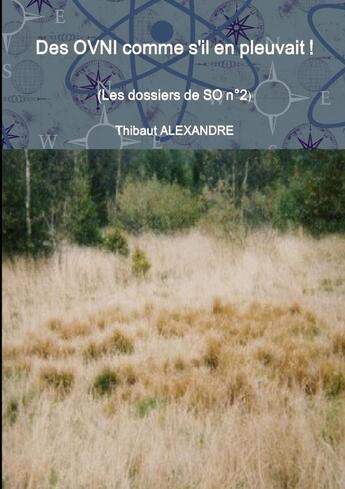 Des OVNI comme s'il en pleuvait !

(Les dossiers de SO n°2)

Thibaut ALEXANDRE